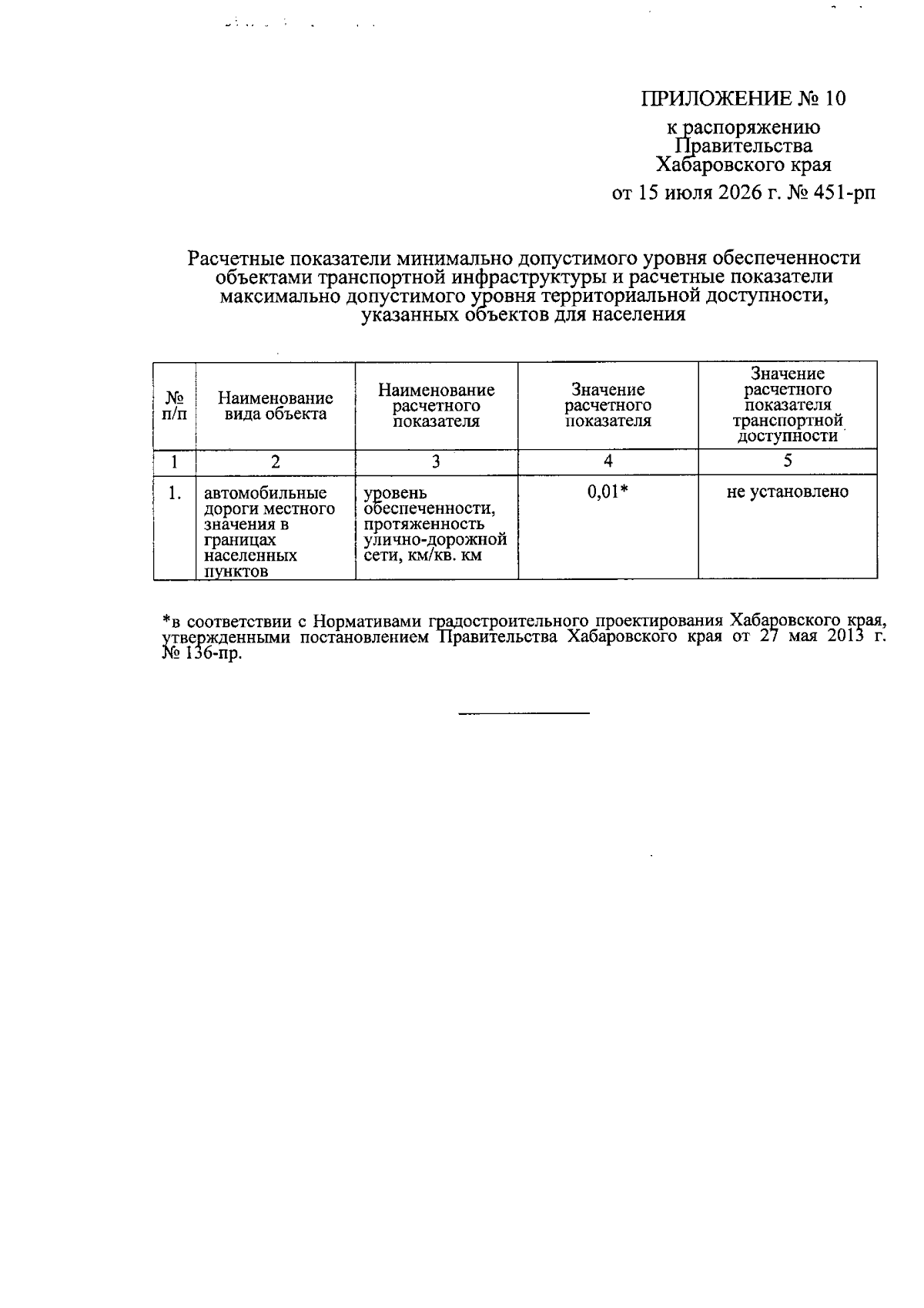 ПРИЛОЖЕНИЕ № 10

к распоряжению
Правительства
Хабаровского края
от 15 июля 2026 г. № 451-рп

Расчетные показатели минимально допустимого уровня обеспеченности объектами транспортной инфраструктуры и расчетные показатели максимально допустимого уровня территориальной доступности, указанных объектов для населения

| № п/п | Наименование вида объекта | Наименование расчетного показателя | Значение расчетного показателя | Значение расчетного показателя транспортной доступности |
|---|---|---|---|---|
| 1 | 2 | 3 | 4 | 5 |
| 1. | автомобильные дороги местного значения в границах населенных пунктов | уровень обеспеченности, протяженность улично-дорожной сети, км/кв. км | 0,01* | не установлено |

*в соответствии с Нормативами градостроительного проектирования Хабаровского края, утвержденными постановлением Правительства Хабаровского края от 27 мая 2013 г. № 136-пр.